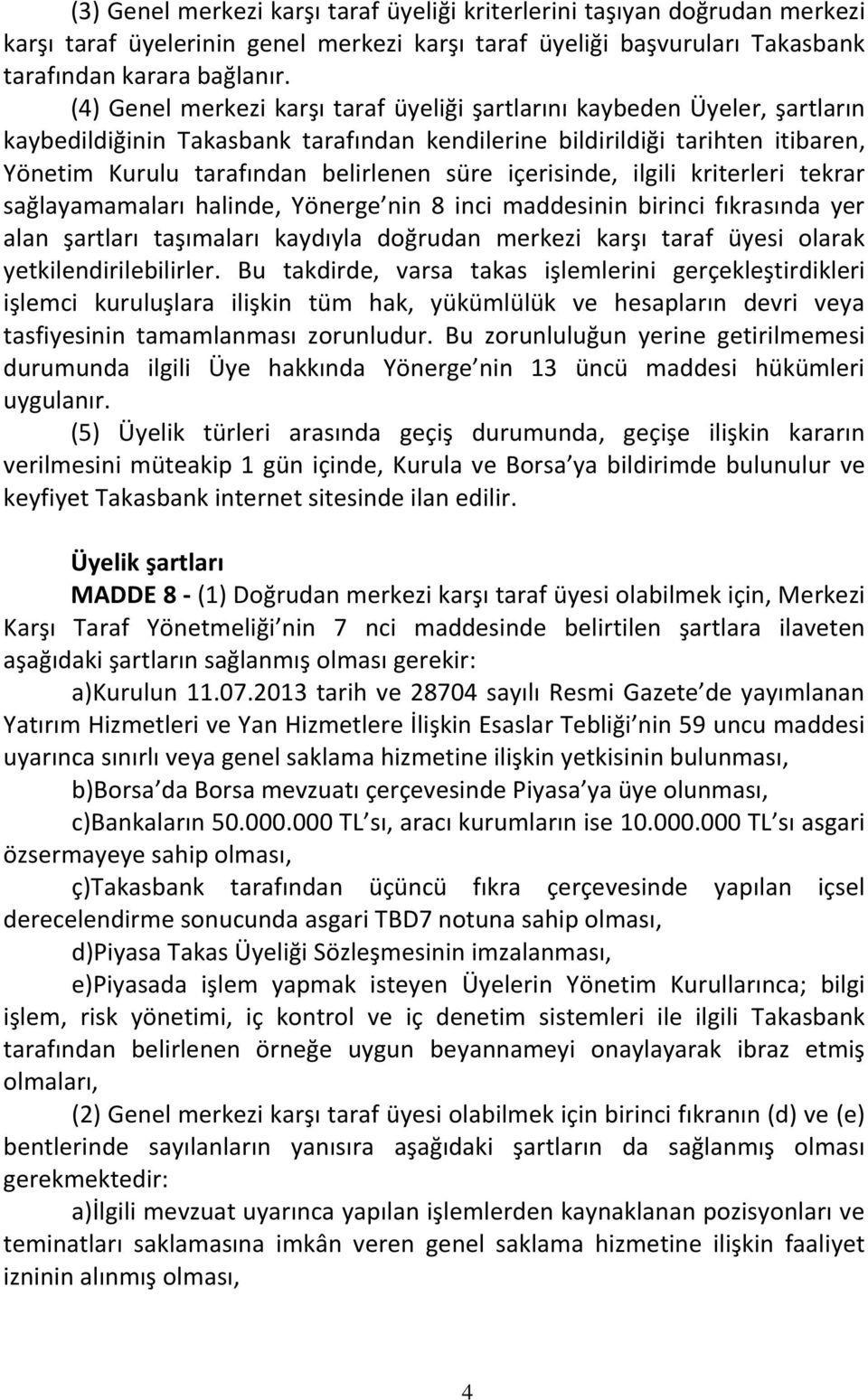 (3) Genel merkezi karşı taraf üyeliği kriterlerini taşıyan doğrudan merkezi karşı taraf üyelerinin genel merkezi karşı taraf üyeliği başvuruları Takasbank tarafından karara bağlanır.

(4) Genel merkezi karşı taraf üyeliği şartlarını kaybeden Üyeler, şartların kaybedildiğinin Takasbank tarafından kendilerine bildirildiği tarihten itibaren, Yönetim Kurulu tarafından belirlenen süre içerisinde, ilgili kriterleri tekrar sağlayamamaları halinde, Yönerge nin 8 inci maddesinin birinci fıkrasında yer alan şartları taşımaları kaydıyla doğrudan merkezi karşı taraf üyesi olarak yetkilendirilebilirler. Bu takdirde, varsa takas işlemlerini gerçekleştirdikleri işlemci kuruluşlara ilişkin tüm hak, yükümlülük ve hesapların devri veya tasfiyesinin tamamlanması zorunludur. Bu zorunluluğun yerine getirilmemesi durumunda ilgili Üye hakkında Yönerge nin 13 üncü maddesi hükümleri uygulanır.

(5) Üyelik türleri arasında geçiş durumunda, geçişe ilişkin kararın verilmesini müteakip 1 gün içinde, Kurula ve Borsa ya bildirimde bulunulur ve keyfiyet Takasbank internet sitesinde ilan edilir.

Üyelik şartları

MADDE 8 - (1) Doğrudan merkezi karşı taraf üyesi olabilmek için, Merkezi Karşı Taraf Yönetmeliği nin 7 nci maddesinde belirtilen şartlara ilaveten aşağıdaki şartların sağlanmış olması gerekir:

a)Kurulun 11.07.2013 tarih ve 28704 sayılı Resmi Gazete de yayımlanan Yatırım Hizmetleri ve Yan Hizmetlere İlişkin Esaslar Tebliği nin 59 uncu maddesi uyarınca sınırlı veya genel saklama hizmetine ilişkin yetkisinin bulunması,

b)Borsa da Borsa mevzuatı çerçevesinde Piyasa ya üye olunması,

c)Bankaların 50.000.000 TL sı, aracı kurumların ise 10.000.000 TL sı asgari özsermayeye sahip olması,

ç)Takasbank tarafından üçüncü fıkra çerçevesinde yapılan içsel derecelendirme sonucunda asgari TBD7 notuna sahip olması,

d)Piyasa Takas Üyeliği Sözleşmesinin imzalanması,

e)Piyasada işlem yapmak isteyen Üyelerin Yönetim Kurullarınca; bilgi işlem, risk yönetimi, iç kontrol ve iç denetim sistemleri ile ilgili Takasbank tarafından belirlenen örneğe uygun beyannameyi onaylayarak ibraz etmiş olmaları,

(2) Genel merkezi karşı taraf üyesi olabilmek için birinci fıkranın (d) ve (e) bentlerinde sayılanların yanısıra aşağıdaki şartların da sağlanmış olması gerekmektedir:

a)İlgili mevzuat uyarınca yapılan işlemlerden kaynaklanan pozisyonları ve teminatları saklamasına imkân veren genel saklama hizmetine ilişkin faaliyet izninin alınmış olması,

4